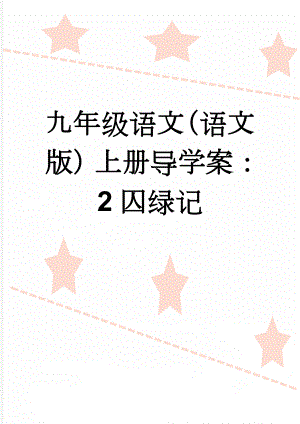 九年级语文(语文版）上册导学案：2 囚绿记